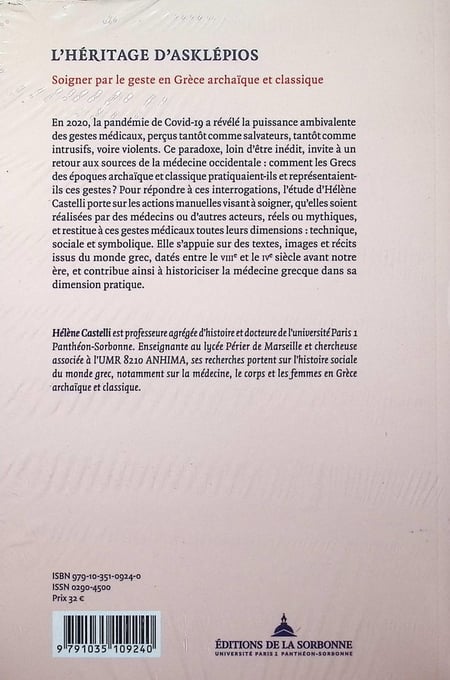 L'HÉRITAGE D'ASKLÉPIOS

Soigner par le geste en Grèce archaïque et classique

En 2020, la pandémie de Covid-19 a révélé la puissance ambivalente des gestes médicaux, perçus tantôt comme salvateurs, tantôt comme intrusifs, voire violents. Ce paradoxe, loin d'être inédit, invite à un retour aux sources de la médecine occidentale : comment les Grecs des époques archaïque et classique pratiquaient-ils et représentaient-ils ces gestes ? Pour répondre à ces interrogations, l'étude d'Hélène Castelli porte sur les actions manuelles visant à soigner, qu'elles soient réalisées par des médecins ou d'autres acteurs, réels ou mythiques, et restitue à ces gestes médicaux toutes leurs dimensions : technique, sociale et symbolique. Elle s'appuie sur des textes, images et récits issus du monde grec, datés entre le VIIIe et le IVe siècle avant notre ère, et contribue ainsi à historiciser la médecine grecque dans sa dimension pratique.

Hélène Castelli est professeure agrégée d'histoire et docteure de l'université Paris 1 Panthéon-Sorbonne. Enseignante au lycée Périer de Marseille et chercheuse associée à l'UMR 8210 ANHIMA, ses recherches portent sur l'histoire sociale du monde grec, notamment sur la médecine, le corps et les femmes en Grèce archaïque et classique.

ISBN 979-10-351-0924-0
ISSN 0290-4500
Prix 32 €

9 791035 109240

ÉDITIONS DE LA SORBONNE
UNIVERSITÉ PARIS 1 PANTHÉON-SORBONNE